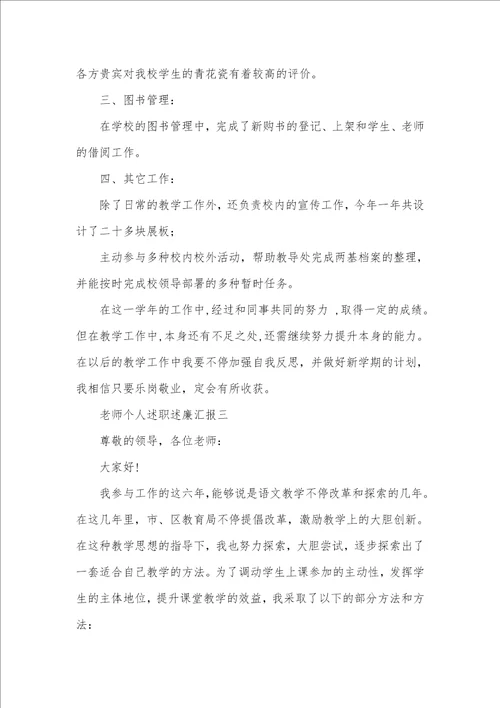 各方贵宾对我校学生的青花瓷有着较高的评价。

三、图书管理：

在学校的图书管理中，完成了新购书的登记、上架和学生、老师的借阅工作。

四、其它工作：

除了日常的教学工作外，还负责校内的宣传工作，今年一年共设计了二十多块展板；

主动参与多种校内校外活动，帮助教导处完成两基档案的整理，并能按时完成校领导部署的多种暂时任务。

在这一学年的工作中，经过和同事共同的努力，取得一定的成绩。但在教学工作中，本身还有不足之处，还需继续努力提升本身的能力。在以后的教学工作中我要不停加强自我反思，并做好新学期的计划，我相信只要乐岗敬业，定会有所收获。

老师个人述职述廉汇报三

尊敬的领导，各位老师：

大家好！

我参与工作的这六年，能够说是语文教学不停改革和探索的几年。在这几年里，市、区教育局不停提倡改革，激励教学上的大胆创新。在这种教学思想的指导下，我也努力探索，大胆尝试，逐步探索出了一套适合自己教学的方法。为了调动学生上课参加的主动性，发挥学生的主体地位，提升课堂教学的效益，我采取了以下的部分方法和方法：